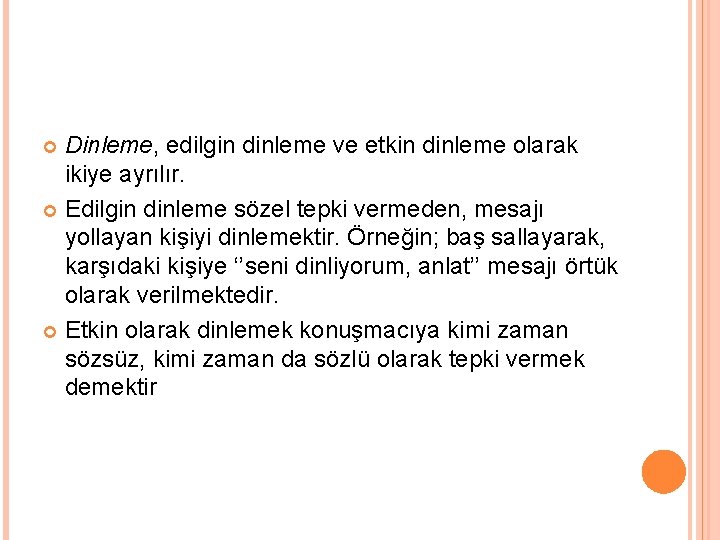 Dinleme, edilgin dinleme ve etkin dinleme olarak ikiye ayrılır.

Edilgin dinleme sözel tepki vermeden, mesajı yollayan kişiyi dinlemektir. Örneğin; baş sallayarak, karşıdaki kişiye ‘’seni dinliyorum, anlat’’ mesajı örtük olarak verilmektedir.

Etkin olarak dinlemek konuşmacıya kimi zaman sözsüz, kimi zaman da sözlü olarak tepki vermek demektir